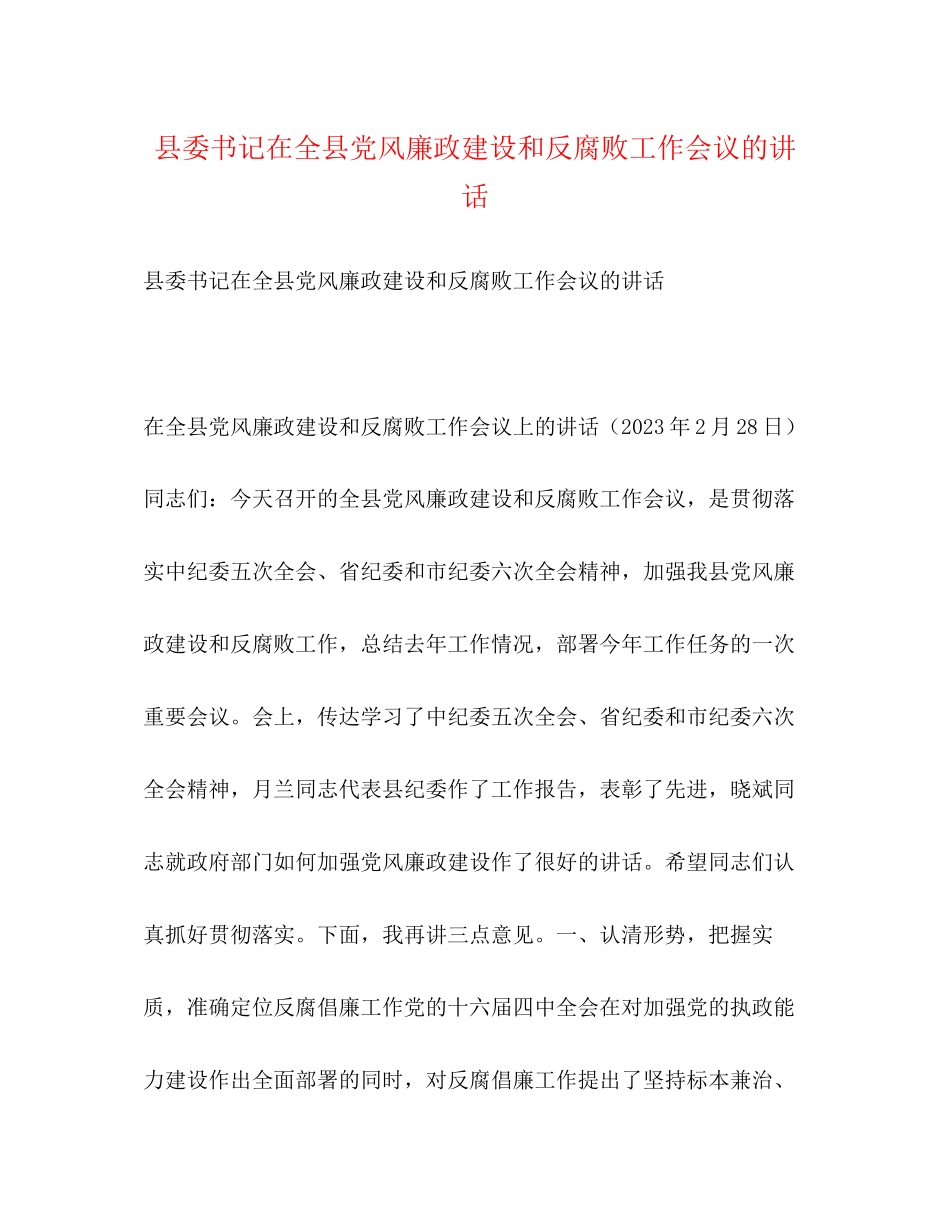 县委书记在全县党风廉政建设和反腐败工作会议的讲话

县委书记在全县党风廉政建设和反腐败工作会议的讲话

在全县党风廉政建设和反腐败工作会议上的讲话（2023年2月28日）同志们：今天召开的全县党风廉政建设和反腐败工作会议，是贯彻落实中纪委五次全会、省纪委和市纪委六次全会精神，加强我县党风廉政建设和反腐败工作，总结去年工作情况，部署今年工作任务的一次重要会议。会上，传达学习了中纪委五次全会、省纪委和市纪委六次全会精神，月兰同志代表县纪委作了工作报告，表彰了先进，晓斌同志就政府部门如何加强党风廉政建设作了很好的讲话。希望同志们认真抓好贯彻落实。下面，我再讲三点意见。一、认清形势，把握实质，准确定位反腐倡廉工作党的十六届四中全会在对加强党的执政能力建设作出全面部署的同时，对反腐倡廉工作提出了坚持标本兼治、